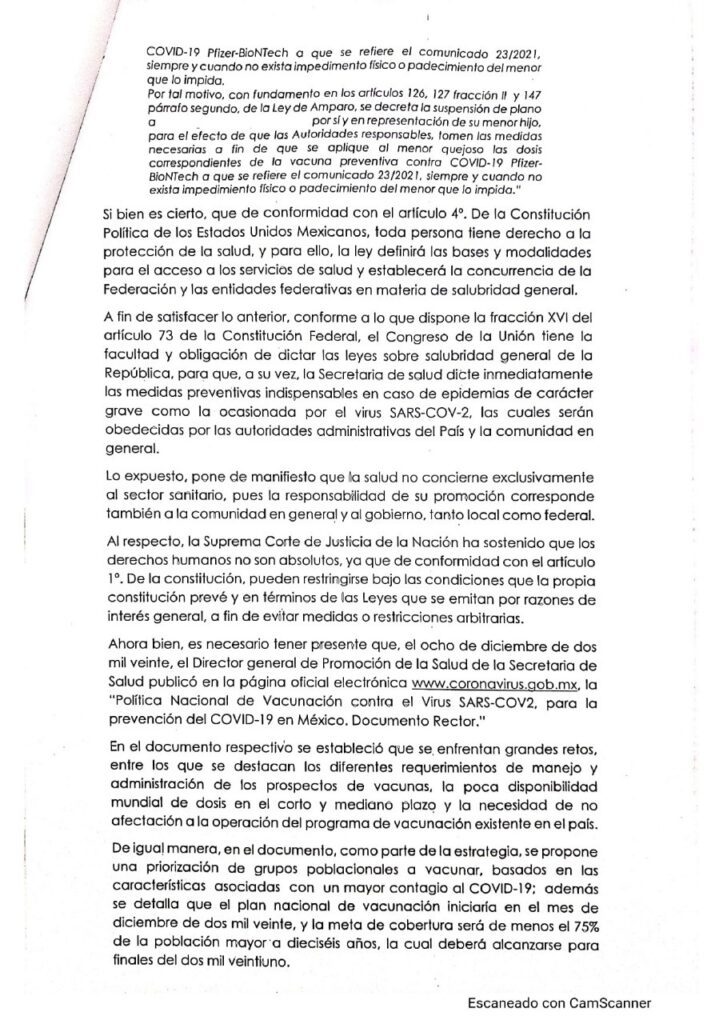 COVID-19 Pfizer-BioNTech a que se refiere el comunicado 23/2021, siempre y cuando no exista impedimento físico o padecimiento del menor que lo impida.
Por tal motivo, con fundamento en los artículos 126, 127 fracción II y 147 párrafo segundo, de la Ley de Amparo, se decreta la suspensión de plano a por sí y en representación de su menor hijo, para el efecto de que las Autoridades responsables, tomen las medidas necesarias a fin de que se aplique al menor quejoso las dosis correspondientes de la vacuna preventiva contra COVID-19 Pfizer-BioNTech a que se refiere el comunicado 23/2021, siempre y cuando no exista impedimento físico o padecimiento del menor que lo impida."

Si bien es cierto, que de conformidad con el artículo 4°. De la Constitución Política de los Estados Unidos Mexicanos, toda persona tiene derecho a la protección de la salud, y para ello, la ley definirá las bases y modalidades para el acceso a los servicios de salud y establecerá la concurrencia de la Federación y las entidades federativas en materia de salubridad general.

A fin de satisfacer lo anterior, conforme a lo que dispone la fracción XVI del artículo 73 de la Constitución Federal, el Congreso de la Unión tiene la facultad y obligación de dictar las leyes sobre salubridad general de la República, para que, a su vez, la Secretaria de salud dicte inmediatamente las medidas preventivas indispensables en caso de epidemias de carácter grave como la ocasionada por el virus SARS-COV-2, las cuales serán obedecidas por las autoridades administrativas del País y la comunidad en general.

Lo expuesto, pone de manifiesto que la salud no concierne exclusivamente al sector sanitario, pues la responsabilidad de su promoción corresponde también a la comunidad en general y al gobierno, tanto local como federal.

Al respecto, la Suprema Corte de Justicia de la Nación ha sostenido que los derechos humanos no son absolutos, ya que de conformidad con el artículo 1°. De la constitución, pueden restringirse bajo las condiciones que la propia constitución prevé y en términos de las Leyes que se emitan por razones de interés general, a fin de evitar medidas o restricciones arbitrarias.

Ahora bien, es necesario tener presente que, el ocho de diciembre de dos mil veinte, el Director general de Promoción de la Salud de la Secretaria de Salud publicó en la página oficial electrónica www.coronavirus.gob.mx, la "Política Nacional de Vacunación contra el Virus SARS-COV2, para la prevención del COVID-19 en México. Documento Rector."

En el documento respectivo se estableció que se enfrentan grandes retos, entre los que se destacan los diferentes requerimientos de manejo y administración de los prospectos de vacunas, la poca disponibilidad mundial de dosis en el corto y mediano plazo y la necesidad de no afectación a la operación del programa de vacunación existente en el país.

De igual manera, en el documento, como parte de la estrategia, se propone una priorización de grupos poblacionales a vacunar, basados en las características asociadas con un mayor contagio al COVID-19; además se detalla que el plan nacional de vacunación iniciaría en el mes de diciembre de dos mil veinte, y la meta de cobertura será de menos el 75% de la población mayor a dieciséis años, la cual deberá alcanzarse para finales del dos mil veintiuno.

Escaneado con CamScanner